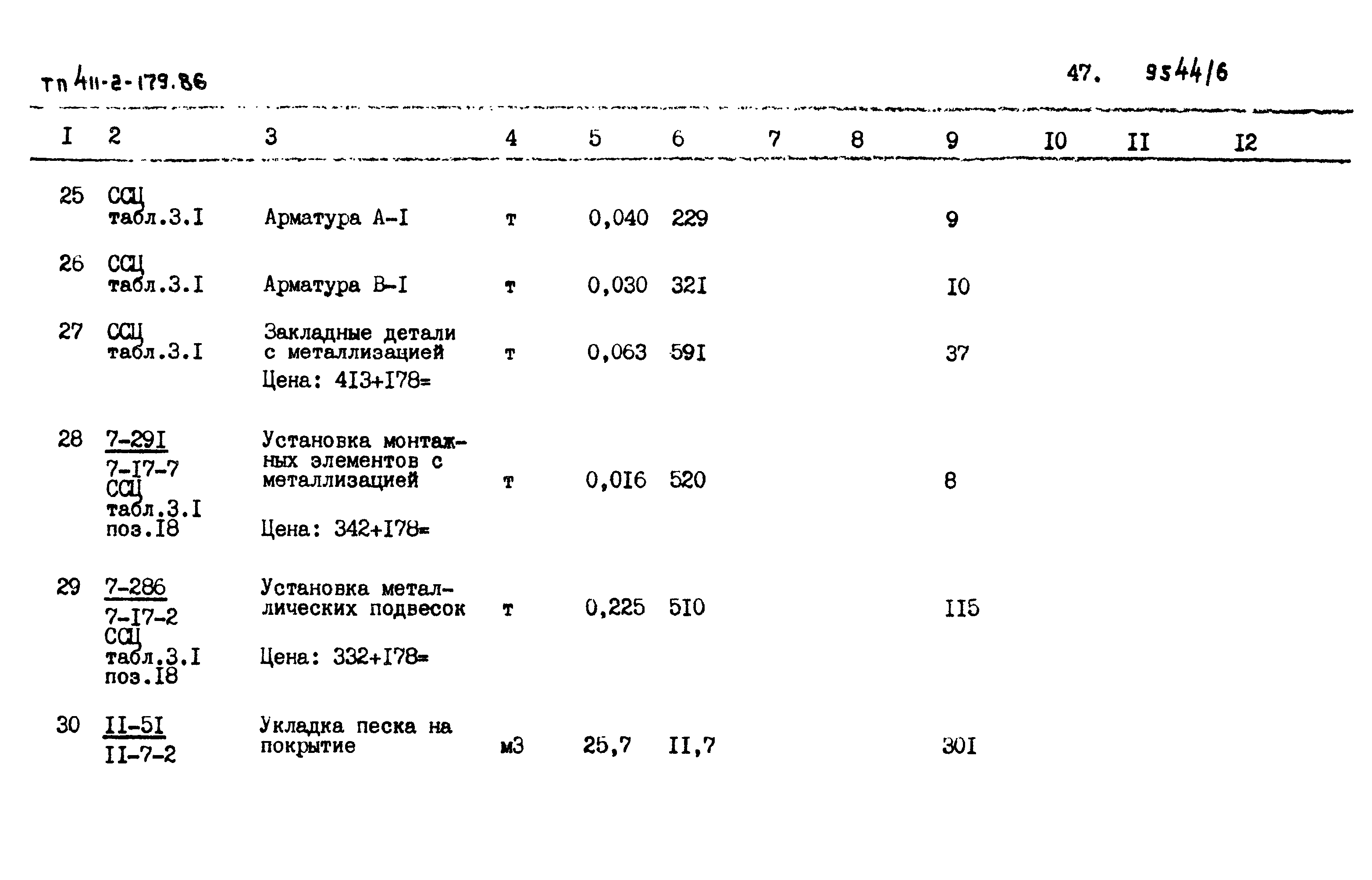 тп 411-2-179.86

47. 9544/6

| I | 2 | 3 | 4 | 5 | 6 | 7 | 8 | 9 | I0 | II | I2 |
|---|---|---|---|---|---|---|---|---|---|---|---|
| 25 | ССЦ табл.3.I | Арматура А-I | т | 0,040 | 229 | | | 9 | | | |
| 26 | ССЦ табл.3.I | Арматура В-I | т | 0,030 | 32I | | | I0 | | | |
| 27 | ССЦ табл.3.I | Закладные детали с металлизацией Цена: 4I3+I78= | т | 0,063 | 59I | | | 37 | | | |
| 28 | 7-29I 7-I7-7 ССЦ табл.3.I поз.I8 | Установка монтажных элементов с металлизацией Цена: 342+I78= | т | 0,0I6 | 520 | | | 8 | | | |
| 29 | 7-286 7-I7-2 ССЦ табл.3.I поз.I8 | Установка металлических подвесок Цена: 332+I78= | т | 0,225 | 5I0 | | | II5 | | | |
| 30 | II-5I II-7-2 | Укладка песка на покрытие | м3 | 25,7 | II,7 | | | 30I | | | |